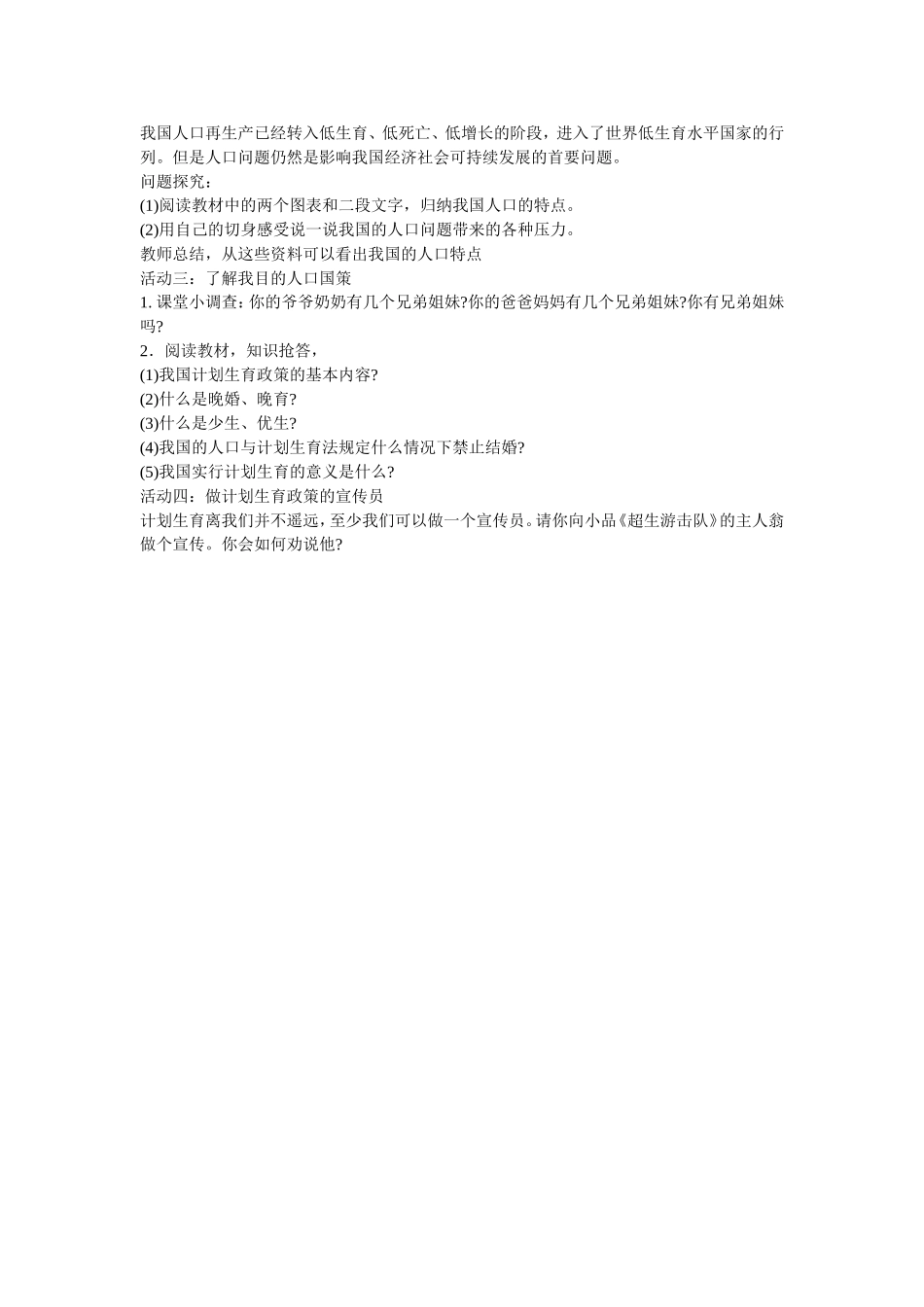 我国人口再生产已经转入低生育、低死亡、低增长的阶段，进入了世界低生育水平国家的行列。但是人口问题仍然是影响我国经济社会可持续发展的首要问题。
问题探究：
(1)阅读教材中的两个图表和二段文字，归纳我国人口的特点。
(2)用自己的切身感受说一说我国的人口问题带来的各种压力。
教师总结，从这些资料可以看出我国的人口特点
活动三：了解我目的人口国策
1. 课堂小调查：你的爷爷奶奶有几个兄弟姐妹?你的爸爸妈妈有几个兄弟姐妹?你有兄弟姐妹吗?
2．阅读教材，知识抢答，
(1)我国计划生育政策的基本内容?
(2)什么是晚婚、晚育?
(3)什么是少生、优生?
(4)我国的人口与计划生育法规定什么情况下禁止结婚?
(5)我国实行计划生育的意义是什么?
活动四：做计划生育政策的宣传员
计划生育离我们并不遥远，至少我们可以做一个宣传员。请你向小品《超生游击队》的主人翁做个宣传。你会如何劝说他?